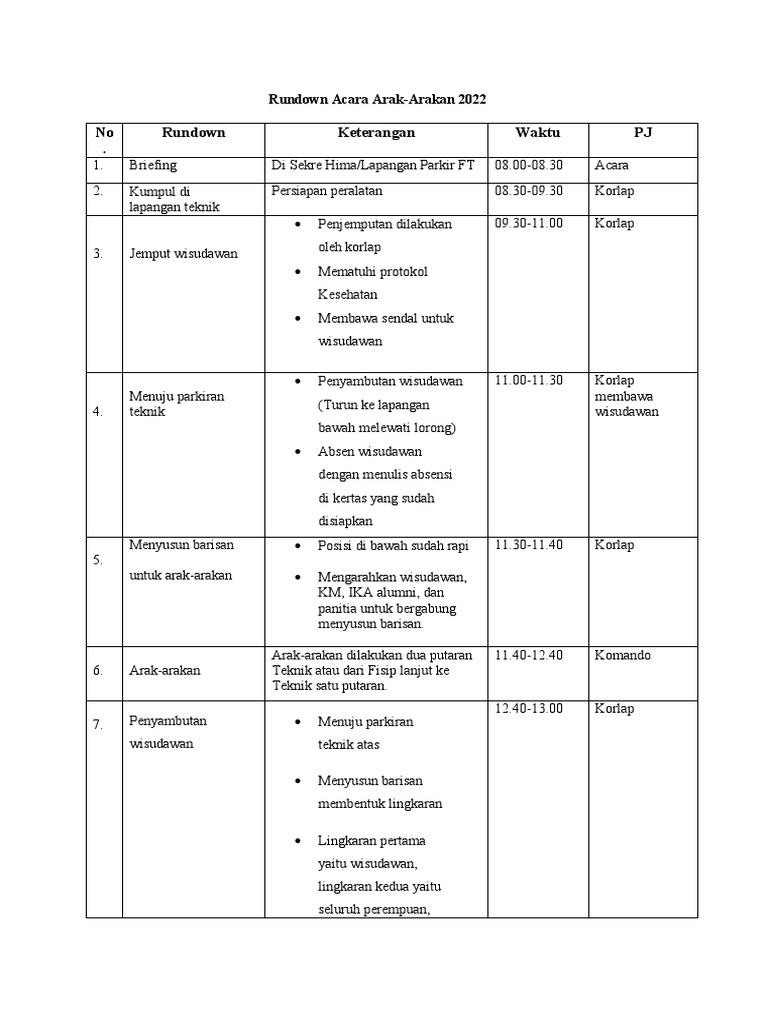 Rundown Acara Arak-Arakan 2022

| No. | Rundown | Keterangan | Waktu | PJ |
|---|---|---|---|---|
| 1. | Briefing | Di Sekre Hima/Lapangan Parkir FT | 08.00-08.30 | Acara |
| 2. | Kumpul di lapangan teknik | Persiapan peralatan | 08.30-09.30 | Korlap |
| 3. | Jemput wisudawan | • Penjemputan dilakukan oleh korlap • Mematuhi protokol Kesehatan • Membawa sendal untuk wisudawan | 09.30-11.00 | Korlap |
| 4. | Menuju parkiran teknik | • Penyambutan wisudawan (Turun ke lapangan bawah melewati lorong) • Absen wisudawan dengan menulis absensi di kertas yang sudah disiapkan | 11.00-11.30 | Korlap membawa wisudawan |
| 5. | Menyusun barisan untuk arak-arakan | • Posisi di bawah sudah rapi • Mengarahkan wisudawan, KM, IKA alumni, dan panitia untuk bergabung menyusun barisan. | 11.30-11.40 | Korlap |
| 6. | Arak-arakan | Arak-arakan dilakukan dua putaran Teknik atau dari Fisip lanjut ke Teknik satu putaran. | 11.40-12.40 | Komando |
| 7. | Penyambutan wisudawan | • Menuju parkiran teknik atas • Menyusun barisan membentuk lingkaran • Lingkaran pertama yaitu wisudawan, lingkaran kedua yaitu seluruh perempuan, | 12.40-13.00 | Korlap |